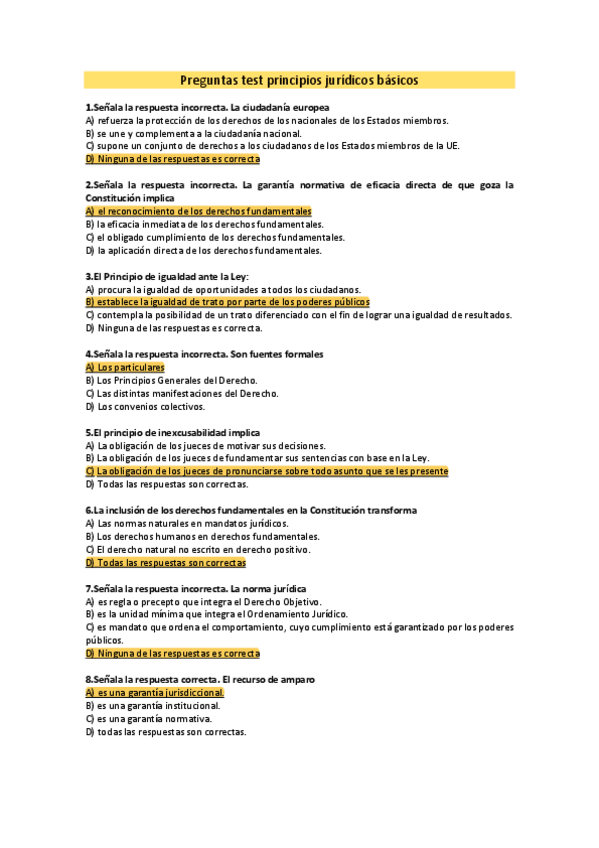 Preguntas test principios jurídicos básicos

1.Señala la respuesta incorrecta. La ciudadanía europea
A) refuerza la protección de los derechos de los nacionales de los Estados miembros.
B) se une y complementa a la ciudadanía nacional.
C) supone un conjunto de derechos a los ciudadanos de los Estados miembros de la UE.
D) Ninguna de las respuestas es correcta

2.Señala la respuesta incorrecta. La garantía normativa de eficacia directa de que goza la Constitución implica
A) el reconocimiento de los derechos fundamentales
B) la eficacia inmediata de los derechos fundamentales.
C) el obligado cumplimiento de los derechos fundamentales.
D) la aplicación directa de los derechos fundamentales.

3.El Principio de igualdad ante la Ley:
A) procura la igualdad de oportunidades a todos los ciudadanos.
B) establece la igualdad de trato por parte de los poderes públicos
C) contempla la posibilidad de un trato diferenciado con el fin de lograr una igualdad de resultados.
D) Ninguna de las respuestas es correcta.

4.Señala la respuesta incorrecta. Son fuentes formales
A) Los particulares
B) Los Principios Generales del Derecho.
C) Las distintas manifestaciones del Derecho.
D) Los convenios colectivos.

5.El principio de inexcusabilidad implica
A) La obligación de los jueces de motivar sus decisiones.
B) La obligación de los jueces de fundamentar sus sentencias con base en la Ley.
C) La obligación de los jueces de pronunciarse sobre todo asunto que se les presente
D) Todas las respuestas son correctas.

6.La inclusión de los derechos fundamentales en la Constitución transforma
A) Las normas naturales en mandatos jurídicos.
B) Los derechos humanos en derechos fundamentales.
C) El derecho natural no escrito en derecho positivo.
D) Todas las respuestas son correctas

7.Señala la respuesta incorrecta. La norma jurídica
A) es regla o precepto que integra el Derecho Objetivo.
B) es la unidad mínima que integra el Ordenamiento Jurídico.
C) es mandato que ordena el comportamiento, cuyo cumplimiento está garantizado por los poderes públicos.
D) Ninguna de las respuestas es correcta

8.Señala la respuesta correcta. El recurso de amparo
A) es una garantía jurisdiccional.
B) es una garantía institucional.
C) es una garantía normativa.
D) todas las respuestas son correctas.